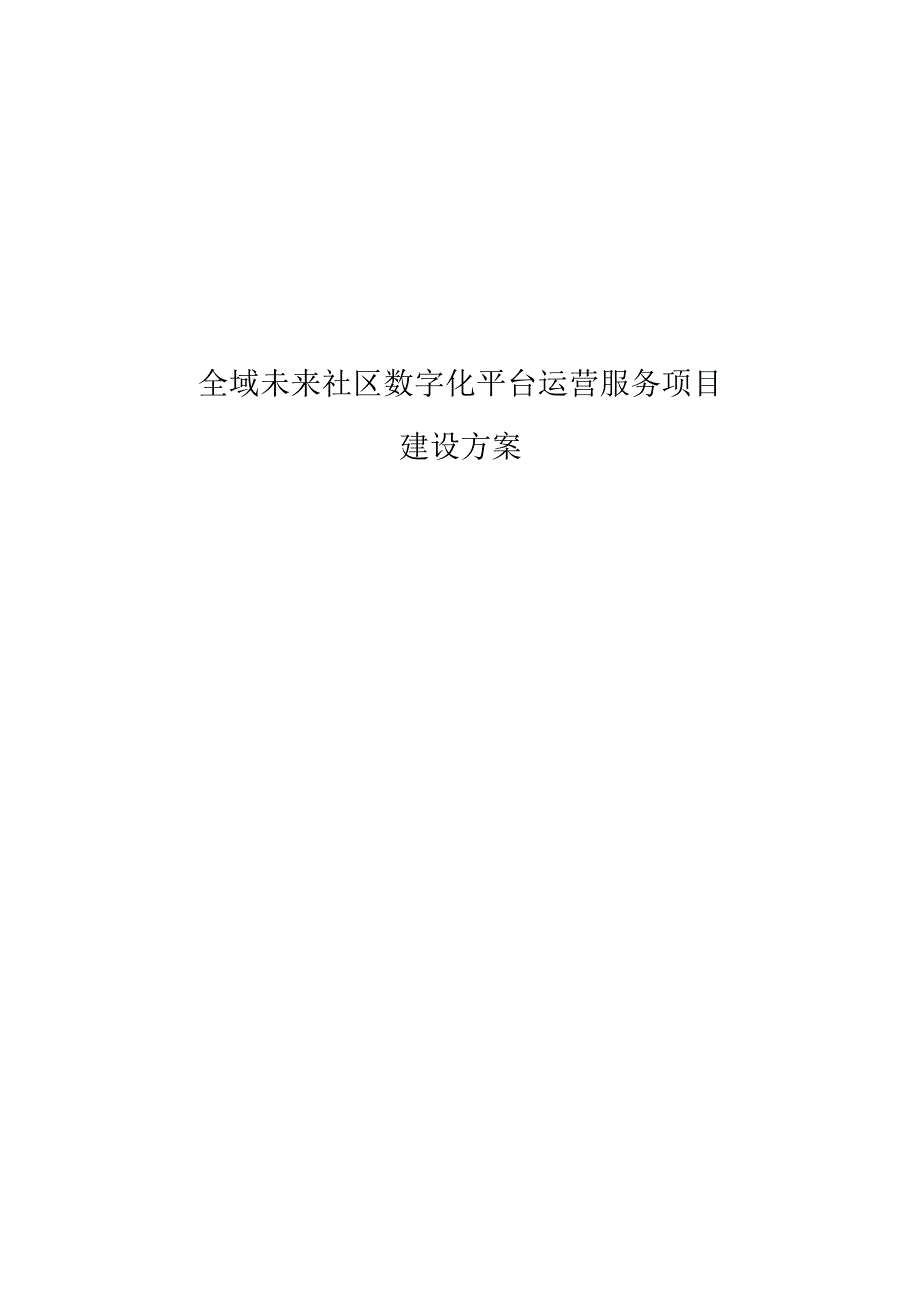 全域未来社区数字化平台运营服务项目

建设方案